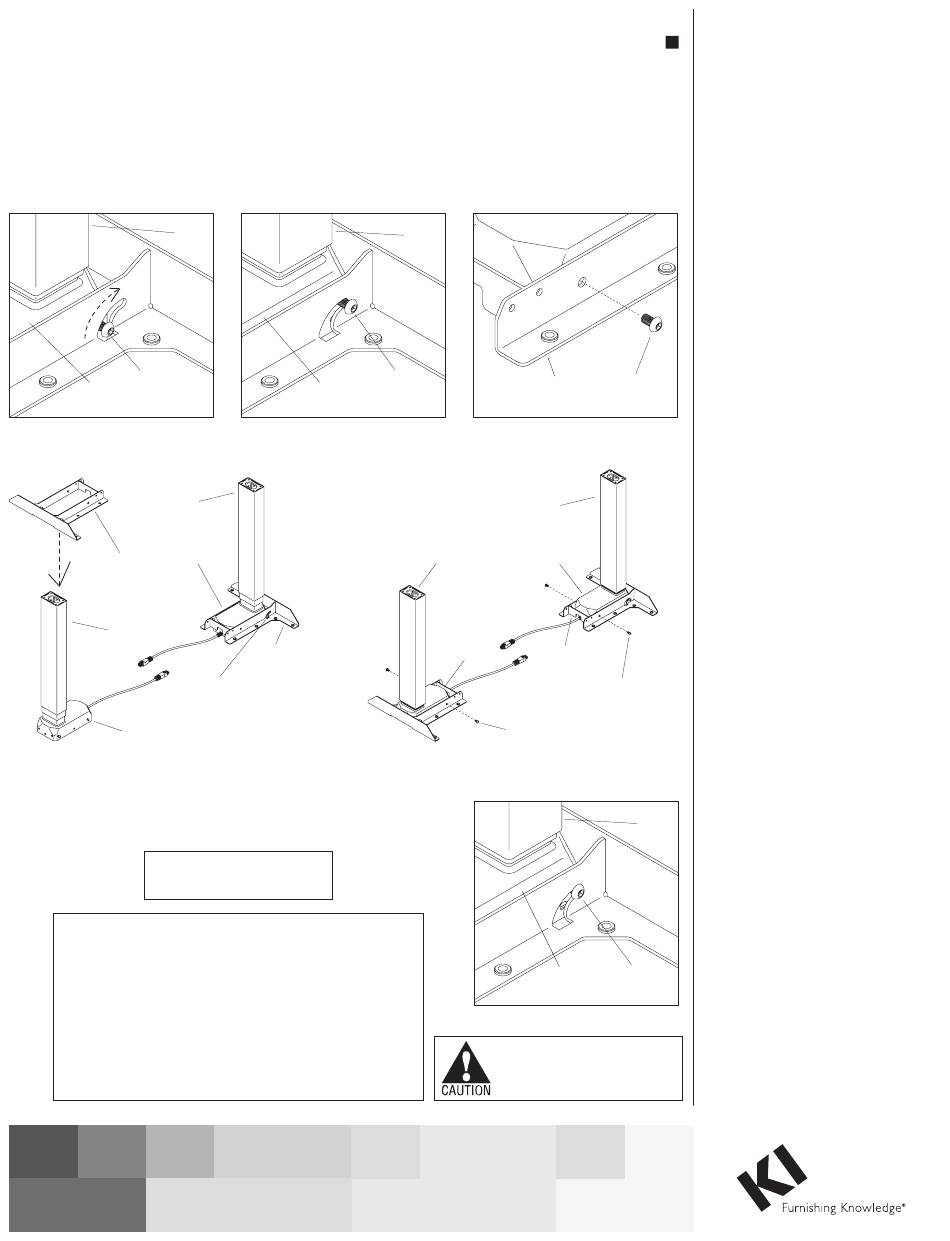 CAUTION

KI
Furnishing Knowledge®